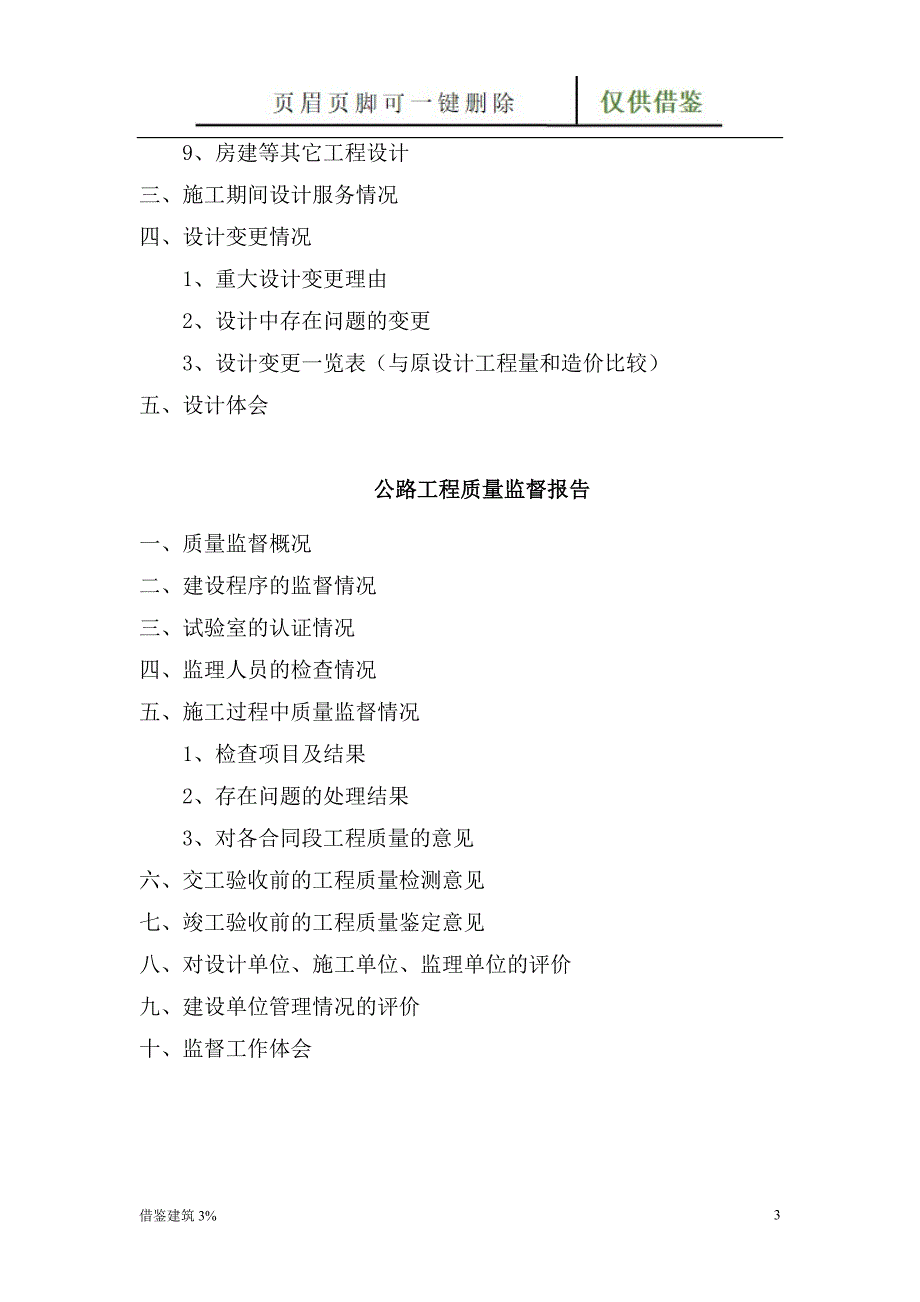 页眉页脚可一键删除 仅供借鉴

9、房建等其它工程设计

三、施工期间设计服务情况

四、设计变更情况

1、重大设计变更理由

2、设计中存在问题的变更

3、设计变更一览表（与原设计工程量和造价比较）

五、设计体会

公路工程质量监督报告

一、质量监督概况

二、建设程序的监督情况

三、试验室的认证情况

四、监理人员的检查情况

五、施工过程中质量监督情况

1、检查项目及结果

2、存在问题的处理结果

3、对各合同段工程质量的意见

六、交工验收前的工程质量检测意见

七、竣工验收前的工程质量鉴定意见

八、对设计单位、施工单位、监理单位的评价

九、建设单位管理情况的评价

十、监督工作体会

借鉴建筑 3%

3